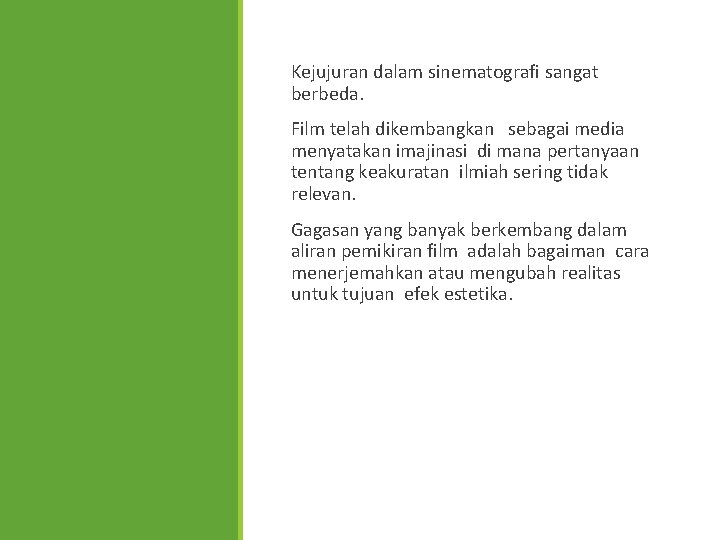 Kejujuran dalam sinematografi sangat berbeda.

Film telah dikembangkan sebagai media menyatakan imajinasi di mana pertanyaan tentang keakuratan ilmiah sering tidak relevan.

Gagasan yang banyak berkembang dalam aliran pemikiran film adalah bagaiman cara menerjemahkan atau mengubah realitas untuk tujuan efek estetika.